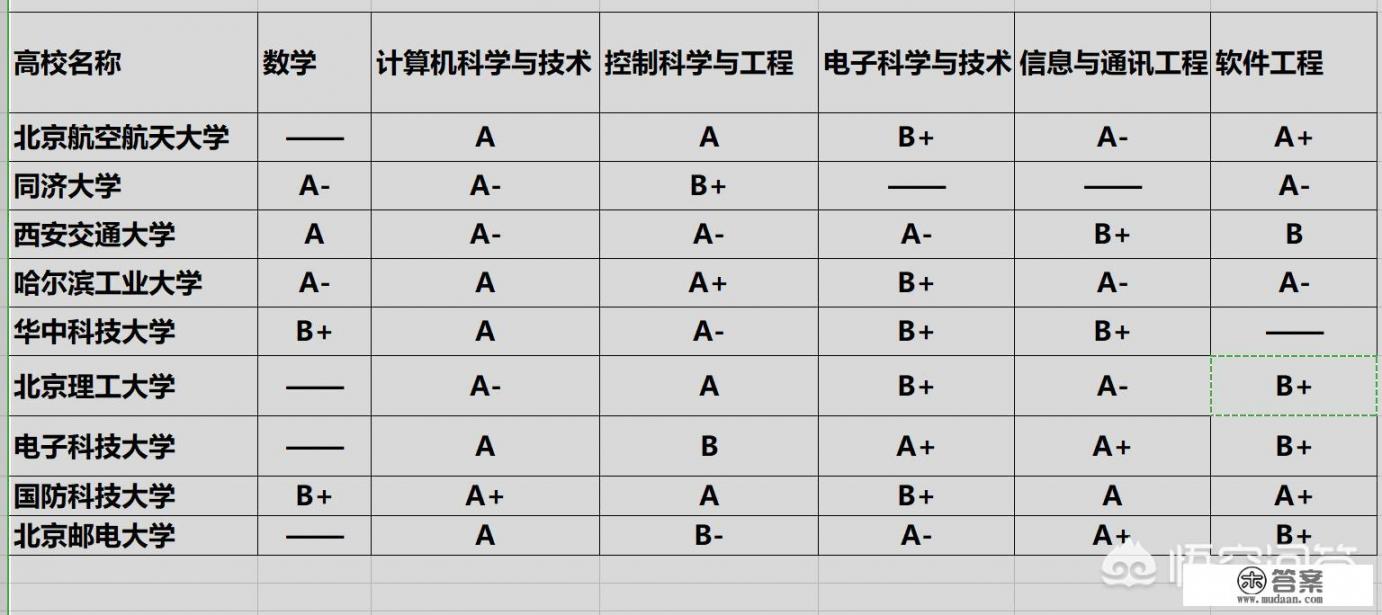 | 高校名称 | 数学 | 计算机科学与技术 | 控制科学与工程 | 电子科学与技术 | 信息与通讯工程 | 软件工程 |
|---|---|---|---|---|---|---|
| 北京航空航天大学 | —— | A | A | B+ | A- | A+ |
| 同济大学 | A- | A- | B+ | —— | —— | A- |
| 西安交通大学 | A | A- | A- | A- | B+ | B |
| 哈尔滨工业大学 | A- | A | A+ | B+ | A- | A- |
| 华中科技大学 | B+ | A | A- | B+ | B+ | —— |
| 北京理工大学 | —— | A- | A | B+ | A- | B+ |
| 电子科技大学 | —— | A | B | A+ | A+ | B+ |
| 国防科技大学 | B+ | A+ | A | B+ | A | A+ |
| 北京邮电大学 | —— | A | B- | A- | A+ | B+ |

悟空问答

答案
www.mudaan.com